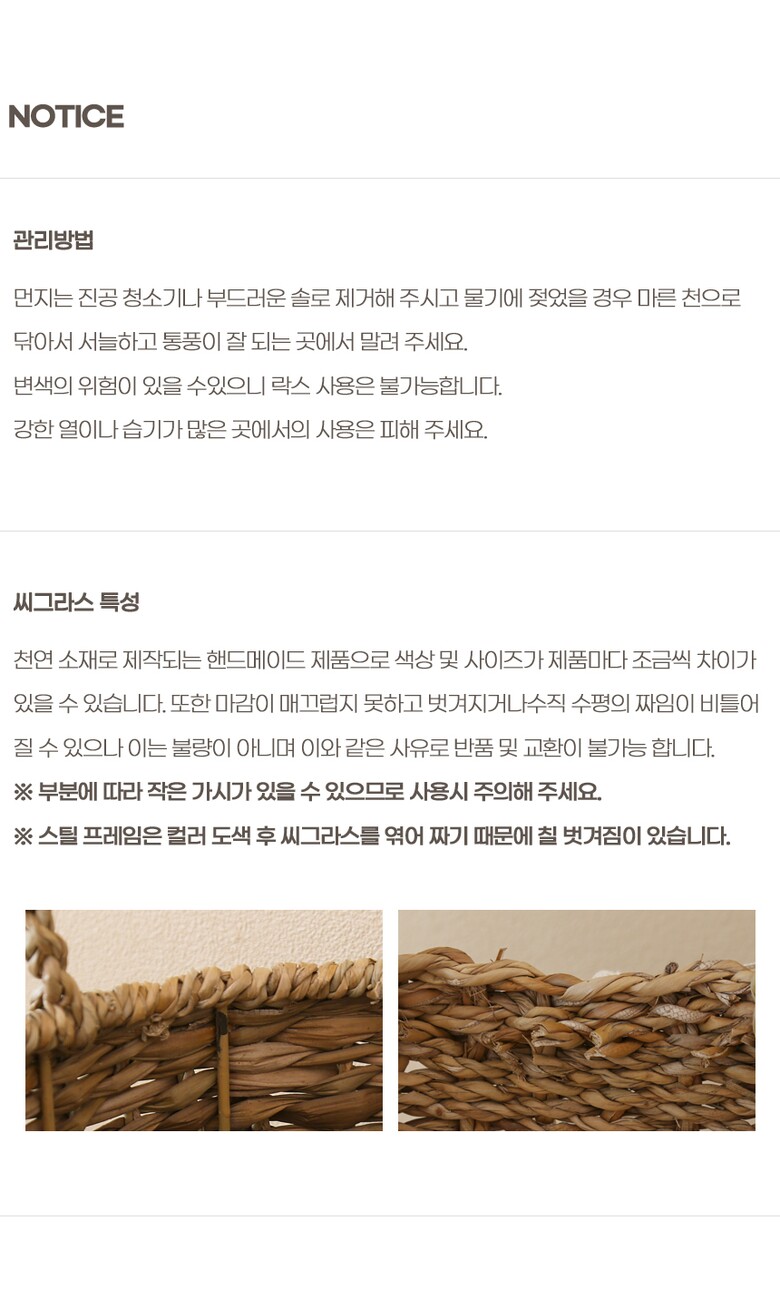 NOTICE

관리방법

먼지는 진공 청소기나 부드러운 솔로 제거해 주시고 물기에 젖었을 경우 마른 천으로 닦아서 서늘하고 통풍이 잘 되는 곳에서 말려 주세요.
변색의 위험이 있을 수있으니 락스 사용은 불가능합니다.
강한 열이나 습기가 많은 곳에서의 사용은 피해 주세요.

씨그라스 특성

천연 소재로 제작되는 핸드메이드 제품으로 색상 및 사이즈가 제품마다 조금씩 차이가 있을 수 있습니다. 또한 마감이 매끄럽지 못하고 벗겨지거나수직 수평의 짜임이 비틀어 질 수 있으나 이는 불량이 아니며 이와 같은 사유로 반품 및 교환이 불가능 합니다.
※ 부분에 따라 작은 가시가 있을 수 있으므로 사용시 주의해 주세요.
※ 스틸 프레임은 컬러 도색 후 씨그라스를 엮어 짜기 때문에 칠 벗겨짐이 있습니다.